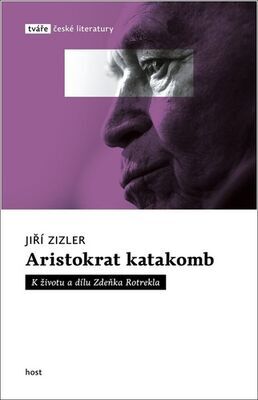 tváře české literatury

JIŘÍ ZIZLER
Aristokrat katakomb
K životu a dílu Zdeňka Rotrekla

host